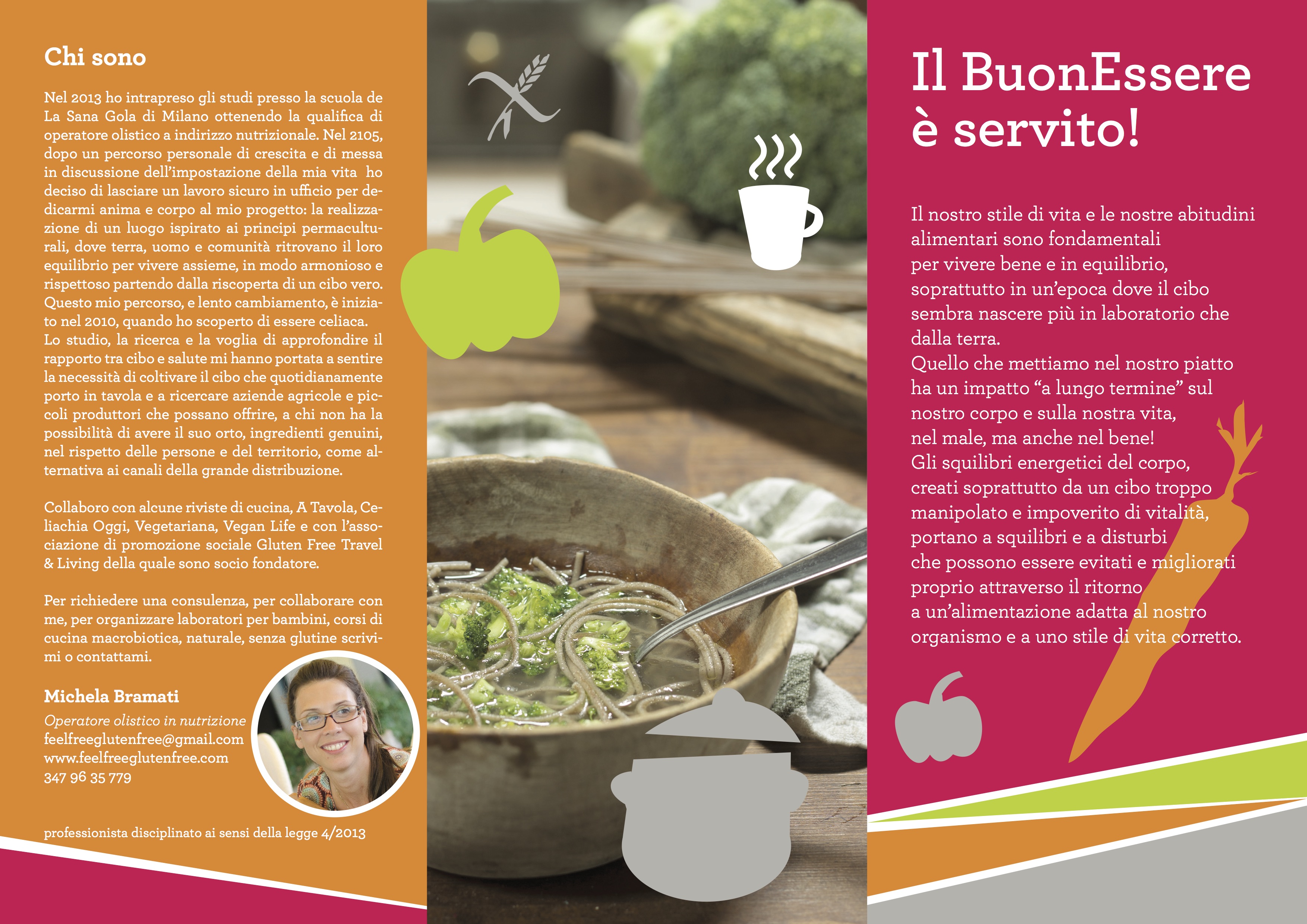 Chi sono

Nel 2013 ho intrapreso gli studi presso la scuola de La Sana Gola di Milano ottenendo la qualifica di operatore olistico a indirizzo nutrizionale. Nel 2105, dopo un percorso personale di crescita e di messa in discussione dell'impostazione della mia vita ho deciso di lasciare un lavoro sicuro in ufficio per dedicarmi anima e corpo al mio progetto: la realizzazione di un luogo ispirato ai principi permaculturali, dove terra, uomo e comunità ritrovano il loro equilibrio per vivere assieme, in modo armonioso e rispettoso partendo dalla riscoperta di un cibo vero. Questo mio percorso, e lento cambiamento, è iniziato nel 2010, quando ho scoperto di essere celiaca. Lo studio, la ricerca e la voglia di approfondire il rapporto tra cibo e salute mi hanno portata a sentire la necessità di coltivare il cibo che quotidianamente porto in tavola e a ricercare aziende agricole e piccoli produttori che possano offrire, a chi non ha la possibilità di avere il suo orto, ingredienti genuini, nel rispetto delle persone e del territorio, come alternativa ai canali della grande distribuzione.

Collaboro con alcune riviste di cucina, A Tavola, Celiachia Oggi, Vegetariana, Vegan Life e con l'associazione di promozione sociale Gluten Free Travel & Living della quale sono socio fondatore.

Per richiedere una consulenza, per collaborare con me, per organizzare laboratori per bambini, corsi di cucina macrobiotica, naturale, senza glutine scrivimi o contattami.

Michela Bramati
Operatore olistico in nutrizione
feelfreeglutenfree@gmail.com
www.feelfreeglutenfree.com
347 96 35 779

professionista disciplinato ai sensi della legge 4/2013

Il BuonEssere è servito!

Il nostro stile di vita e le nostre abitudini alimentari sono fondamentali per vivere bene e in equilibrio, soprattutto in un'epoca dove il cibo sembra nascere più in laboratorio che dalla terra.
Quello che mettiamo nel nostro piatto ha un impatto "a lungo termine" sul nostro corpo e sulla nostra vita, nel male, ma anche nel bene!
Gli squilibri energetici del corpo, creati soprattutto da un cibo troppo manipolato e impoverito di vitalità, portano a squilibri e a disturbi che possono essere evitati e migliorati proprio attraverso il ritorno a un'alimentazione adatta al nostro organismo e a uno stile di vita corretto.